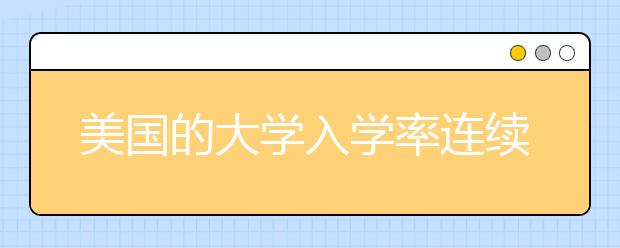 美国的大学入学率连续